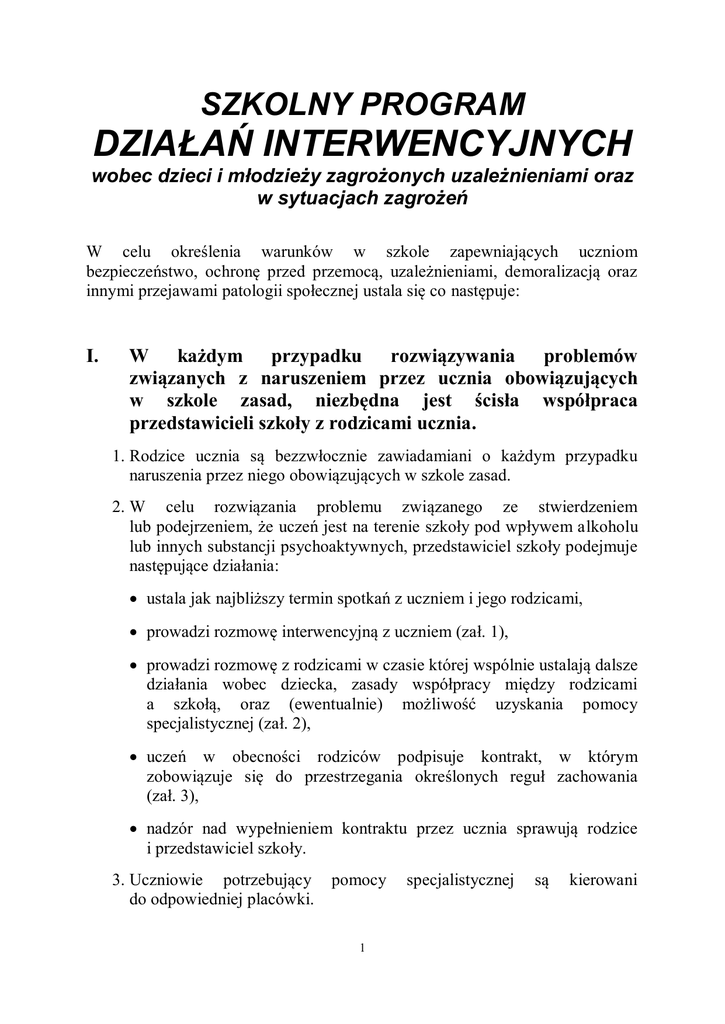 SZKOLNY PROGRAM
DZIAŁAŃ INTERWENCYJNYCH
wobec dzieci i młodzieży zagrożonych uzależnieniami oraz w sytuacjach zagrożeń

W celu określenia warunków w szkole zapewniających uczniom bezpieczeństwo, ochronę przed przemocą, uzależnieniami, demoralizacją oraz innymi przejawami patologii społecznej ustala się co następuje:

I. W każdym przypadku rozwiązywania problemów związanych z naruszeniem przez ucznia obowiązujących w szkole zasad, niezbędna jest ścisła współpraca przedstawicieli szkoły z rodzicami ucznia.

1. Rodzice ucznia są bezzwłocznie zawiadamiani o każdym przypadku naruszenia przez niego obowiązujących w szkole zasad.

2. W celu rozwiązania problemu związanego ze stwierdzeniem lub podejrzeniem, że uczeń jest na terenie szkoły pod wpływem alkoholu lub innych substancji psychoaktywnych, przedstawiciel szkoły podejmuje następujące działania:

• ustala jak najbliższy termin spotkań z uczniem i jego rodzicami,

• prowadzi rozmowę interwencyjną z uczniem (zał. 1),

• prowadzi rozmowę z rodzicami w czasie której wspólnie ustalają dalsze działania wobec dziecka, zasady współpracy między rodzicami a szkołą, oraz (ewentualnie) możliwość uzyskania pomocy specjalistycznej (zał. 2),

• uczeń w obecności rodziców podpisuje kontrakt, w którym zobowiązuje się do przestrzegania określonych reguł zachowania (zał. 3),

• nadzór nad wypełnieniem kontraktu przez ucznia sprawują rodzice i przedstawiciel szkoły.

3. Uczniowie potrzebujący pomocy specjalistycznej są kierowani do odpowiedniej placówki.

1